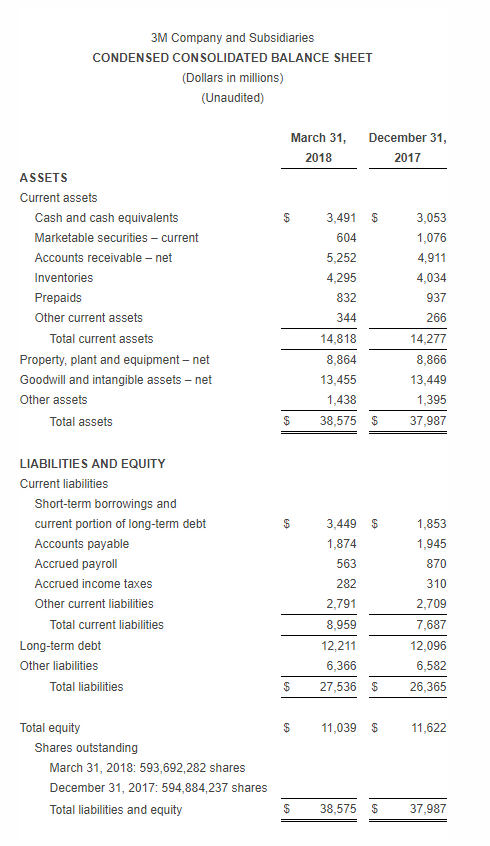 3M Company and Subsidiaries
CONDENSED CONSOLIDATED BALANCE SHEET
(Dollars in millions)
(Unaudited)

| | March 31, 2018 | December 31, 2017 |
|---|---|---|
| ASSETS | | |
| Current assets | | |
| Cash and cash equivalents | $ 3,491 | $ 3,053 |
| Marketable securities – current | 604 | 1,076 |
| Accounts receivable – net | 5,252 | 4,911 |
| Inventories | 4,295 | 4,034 |
| Prepaids | 832 | 937 |
| Other current assets | 344 | 266 |
| Total current assets | 14,818 | 14,277 |
| Property, plant and equipment – net | 8,864 | 8,866 |
| Goodwill and intangible assets – net | 13,455 | 13,449 |
| Other assets | 1,438 | 1,395 |
| Total assets | $ 38,575 | $ 37,987 |
| LIABILITIES AND EQUITY | | |
| Current liabilities | | |
| Short-term borrowings and current portion of long-term debt | $ 3,449 | $ 1,853 |
| Accounts payable | 1,874 | 1,945 |
| Accrued payroll | 563 | 870 |
| Accrued income taxes | 282 | 310 |
| Other current liabilities | 2,791 | 2,709 |
| Total current liabilities | 8,959 | 7,687 |
| Long-term debt | 12,211 | 12,096 |
| Other liabilities | 6,366 | 6,582 |
| Total liabilities | $ 27,536 | $ 26,365 |
| Total equity | $ 11,039 | $ 11,622 |
| Shares outstanding | | |
| March 31, 2018: 593,692,282 shares | | |
| December 31, 2017: 594,884,237 shares | | |
| Total liabilities and equity | $ 38,575 | $ 37,987 |